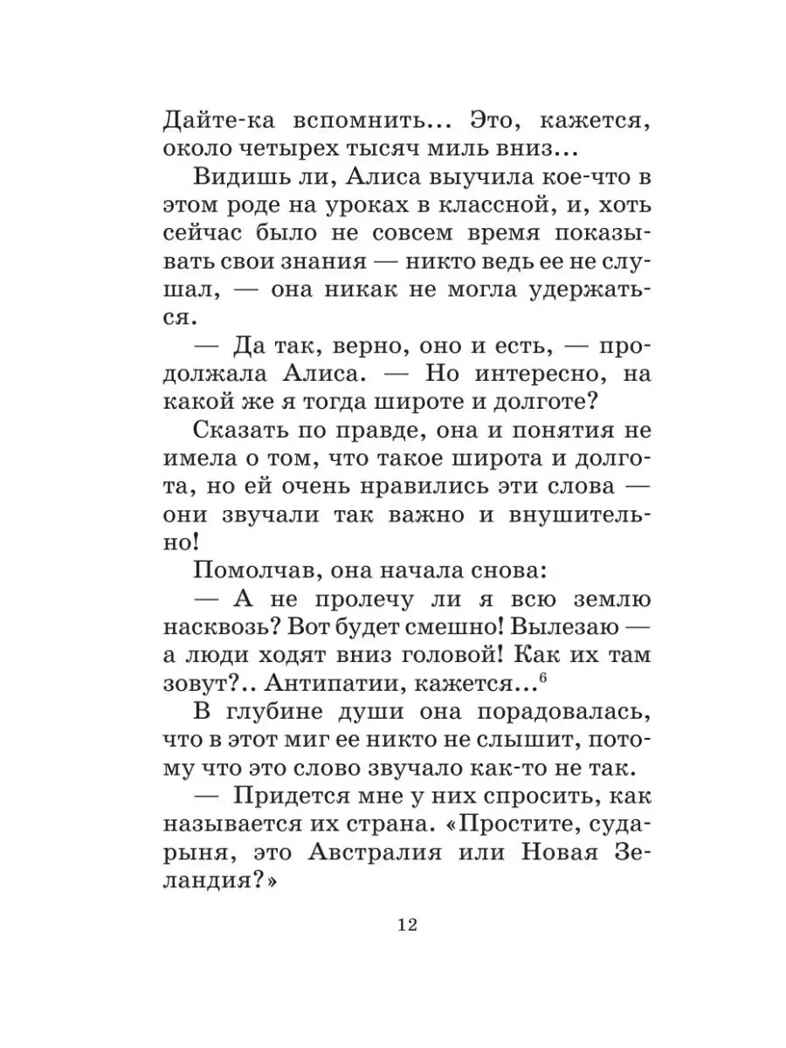 Дайте-ка вспомнить... Это, кажется, около четырех тысяч миль вниз...

Видишь ли, Алиса выучила кое-что в этом роде на уроках в классной, и, хоть сейчас было не совсем время показывать свои знания — никто ведь ее не слушал, — она никак не могла удержаться.

— Да так, верно, оно и есть, — продолжала Алиса. — Но интересно, на какой же я тогда широте и долготе?

Сказать по правде, она и понятия не имела о том, что такое широта и долгота, но ей очень нравились эти слова — они звучали так важно и внушительно!

Помолчав, она начала снова:

— А не пролечу ли я всю землю насквозь? Вот будет смешно! Вылезаю — а люди ходят вниз головой! Как их там зовут?.. Антипатии, кажется...$^6$

В глубине души она порадовалась, что в этот миг ее никто не слышит, потому что это слово звучало как-то не так.

— Придется мне у них спросить, как называется их страна. «Простите, сударыня, это Австралия или Новая Зеландия?»

12